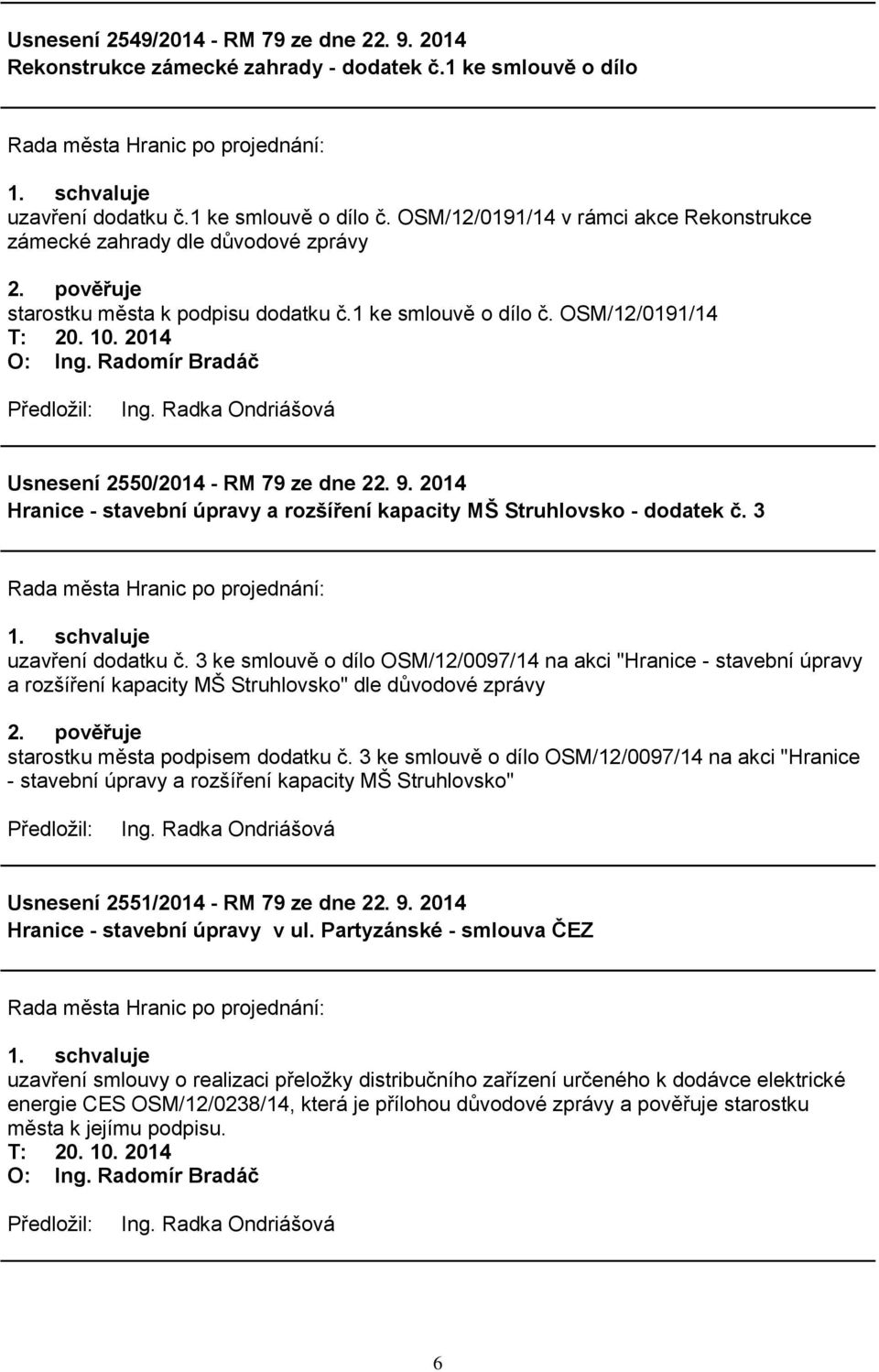 Usnesení 2549/2014 - RM 79 ze dne 22. 9. 2014
Rekonstrukce zámecké zahrady - dodatek č.1 ke smlouvě o dílo

Rada města Hranic po projednání:

1. schvaluje
uzavření dodatku č.1 ke smlouvě o dílo č. OSM/12/0191/14 v rámci akce Rekonstrukce zámecké zahrady dle důvodové zprávy

2. pověřuje
starostku města k podpisu dodatku č.1 ke smlouvě o dílo č. OSM/12/0191/14
T: 20. 10. 2014
O: Ing. Radomír Bradáč

Předložil: Ing. Radka Ondriášová

Usnesení 2550/2014 - RM 79 ze dne 22. 9. 2014
Hranice - stavební úpravy a rozšíření kapacity MŠ Struhlovsko - dodatek č. 3

Rada města Hranic po projednání:

1. schvaluje
uzavření dodatku č. 3 ke smlouvě o dílo OSM/12/0097/14 na akci "Hranice - stavební úpravy a rozšíření kapacity MŠ Struhlovsko" dle důvodové zprávy

2. pověřuje
starostku města podpisem dodatku č. 3 ke smlouvě o dílo OSM/12/0097/14 na akci "Hranice - stavební úpravy a rozšíření kapacity MŠ Struhlovsko"

Předložil: Ing. Radka Ondriášová

Usnesení 2551/2014 - RM 79 ze dne 22. 9. 2014
Hranice - stavební úpravy v ul. Partyzánské - smlouva ČEZ

Rada města Hranic po projednání:

1. schvaluje
uzavření smlouvy o realizaci přeložky distribučního zařízení určeného k dodávce elektrické energie CES OSM/12/0238/14, která je přílohou důvodové zprávy a pověřuje starostku města k jejímu podpisu.
T: 20. 10. 2014
O: Ing. Radomír Bradáč

Předložil: Ing. Radka Ondriášová

6